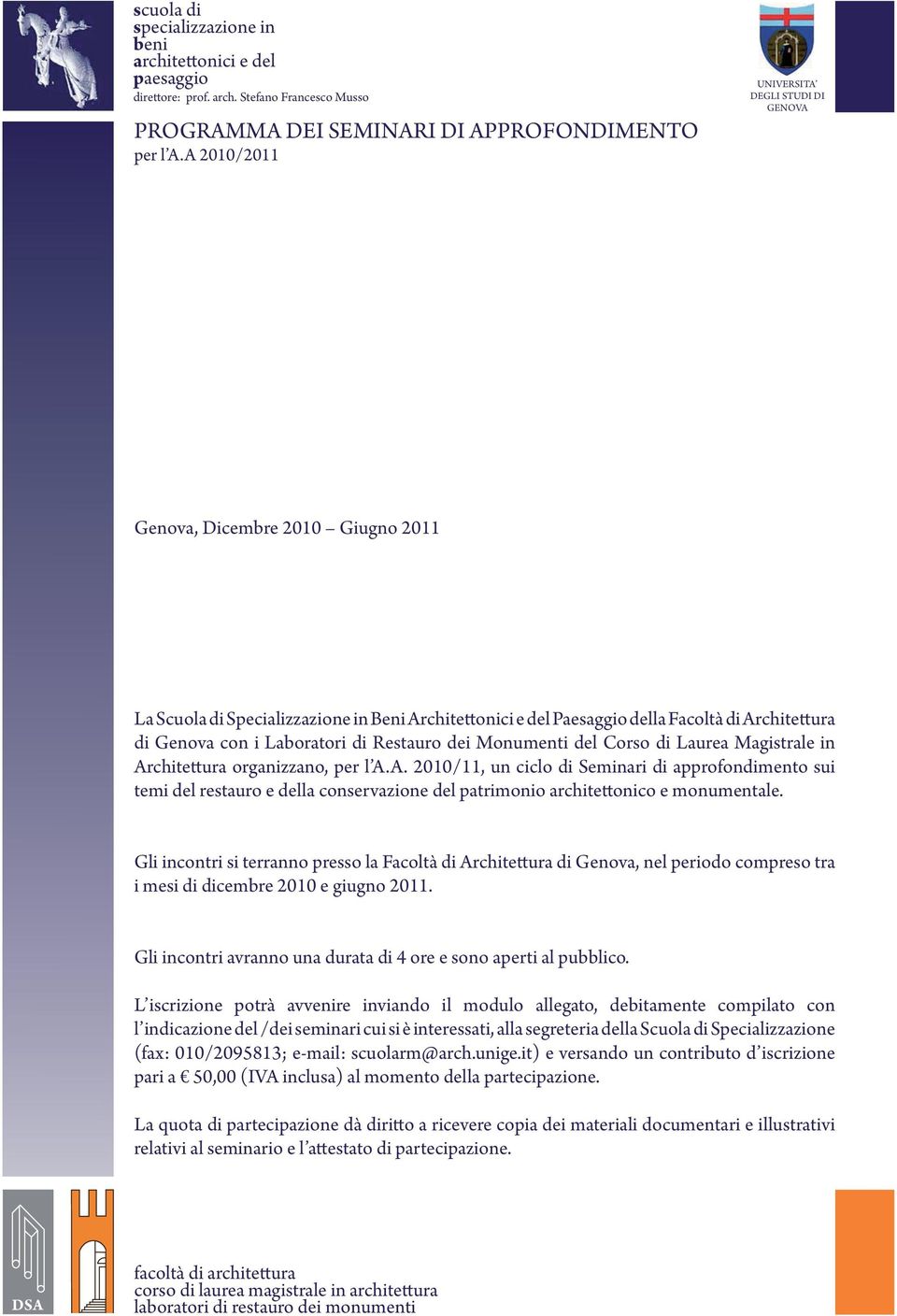 scuola di specializzazione in beni architettonici e del paesaggio
direttore: prof. arch. Stefano Francesco Musso

UNIVERSITA' DEGLI STUDI DI GENOVA

PROGRAMMA DEI SEMINARI DI APPROFONDIMENTO
per l'A.A 2010/2011

Genova, Dicembre 2010 – Giugno 2011

La Scuola di Specializzazione in Beni Architettonici e del Paesaggio della Facoltà di Architettura di Genova con i Laboratori di Restauro dei Monumenti del Corso di Laurea Magistrale in Architettura organizzano, per l'A.A. 2010/11, un ciclo di Seminari di approfondimento sui temi del restauro e della conservazione del patrimonio architettonico e monumentale.

Gli incontri si terranno presso la Facoltà di Architettura di Genova, nel periodo compreso tra i mesi di dicembre 2010 e giugno 2011.

Gli incontri avranno una durata di 4 ore e sono aperti al pubblico.

L'iscrizione potrà avvenire inviando il modulo allegato, debitamente compilato con l'indicazione del /dei seminari cui si è interessati, alla segreteria della Scuola di Specializzazione (fax: 010/2095813; e-mail: scuolarm@arch.unige.it) e versando un contributo d'iscrizione pari a € 50,00 (IVA inclusa) al momento della partecipazione.

La quota di partecipazione dà diritto a ricevere copia dei materiali documentari e illustrativi relativi al seminario e l'attestato di partecipazione.

DSA

facoltà di architettura
corso di laurea magistrale in architettura
laboratori di restauro dei monumenti